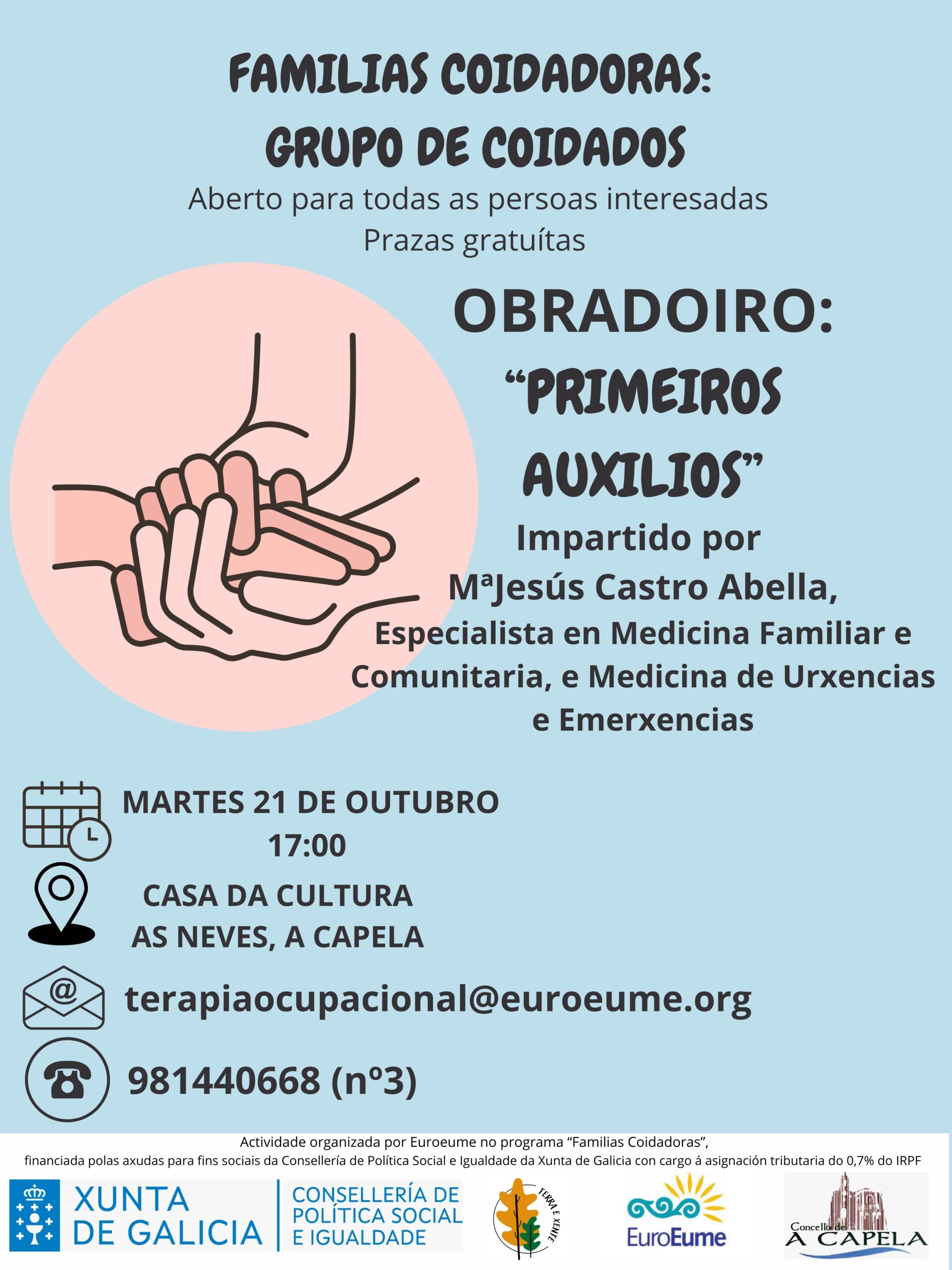 FAMILIAS COIDADORAS:
GRUPO DE COIDADOS

Aberto para todas as persoas interesadas
Prazas gratuítas

OBRADOIRO:
"PRIMEIROS
AUXILIOS"

Impartido por
MªJesús Castro Abella,
Especialista en Medicina Familiar e Comunitaria, e Medicina de Urxencias e Emerxencias

MARTES 21 DE OUTUBRO
17:00

CASA DA CULTURA
AS NEVES, A CAPELA

terapiaocupacional@euroeume.org

981440668 (nº3)

Actividade organizada por Euroeume no programa "Familias Coidadoras",
financiada polas axudas para fins sociais da Consellería de Política Social e Igualdade da Xunta de Galicia con cargo á asignación tributaria do 0,7% do IRPF

XUNTA
DE GALICIA

CONSELLERÍA DE
POLÍTICA SOCIAL
E IGUALDADE

TERRA E XENTE

EuroEume

Concello de
A CAPELA